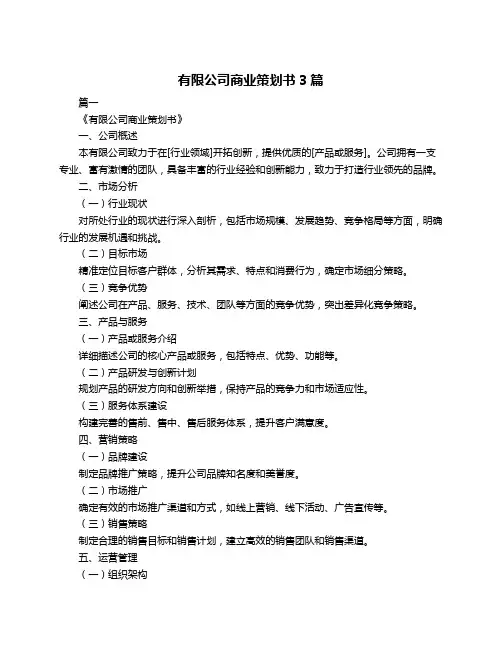 有限公司商业策划书 3 篇

篇一

《有限公司商业策划书》

一、公司概述

本有限公司致力于在[行业领域]开拓创新，提供优质的[产品或服务]。公司拥有一支专业、富有激情的团队，具备丰富的行业经验和创新能力，致力于打造行业领先的品牌。

二、市场分析

（一）行业现状

对所处行业的现状进行深入剖析，包括市场规模、发展趋势、竞争格局等方面，明确行业的发展机遇和挑战。

（二）目标市场

精准定位目标客户群体，分析其需求、特点和消费行为，确定市场细分策略。

（三）竞争优势

阐述公司在产品、服务、技术、团队等方面的竞争优势，突出差异化竞争策略。

三、产品与服务

（一）产品或服务介绍

详细描述公司的核心产品或服务，包括特点、优势、功能等。

（二）产品研发与创新计划

规划产品的研发方向和创新举措，保持产品的竞争力和市场适应性。

（三）服务体系建设

构建完善的售前、售中、售后服务体系，提升客户满意度。

四、营销策略

（一）品牌建设

制定品牌推广策略，提升公司品牌知名度和美誉度。

（二）市场推广

确定有效的市场推广渠道和方式，如线上营销、线下活动、广告宣传等。

（三）销售策略

制定合理的销售目标和销售计划，建立高效的销售团队和销售渠道。

五、运营管理

（一）组织架构